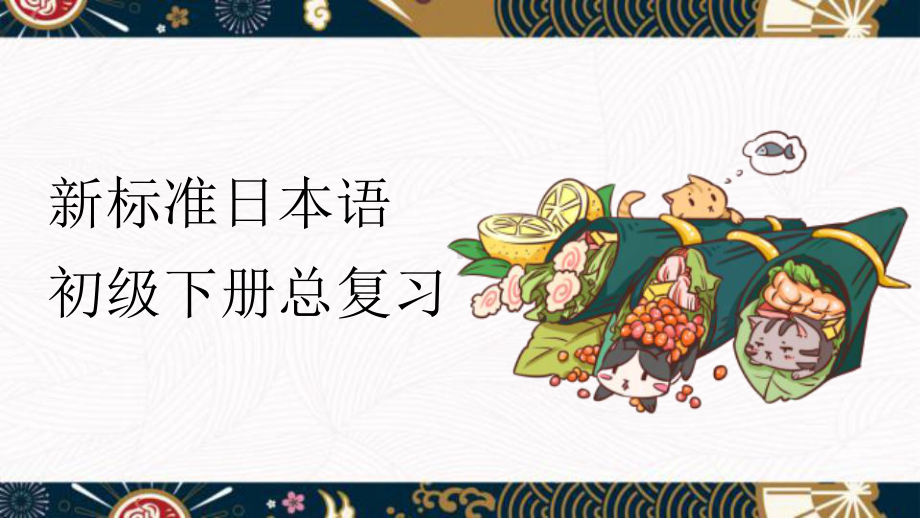 新标准日本语
初级下册总复习